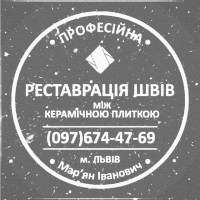 ПРОФЕСІЙНА

РЕСТАВРАЦІЯ ШВІВ
МІЖ
КЕРАМІЧНОЮ ПЛИТКОЮ

(097)674-47-69

м. ЛЬВІВ
Мар'ян Іванович